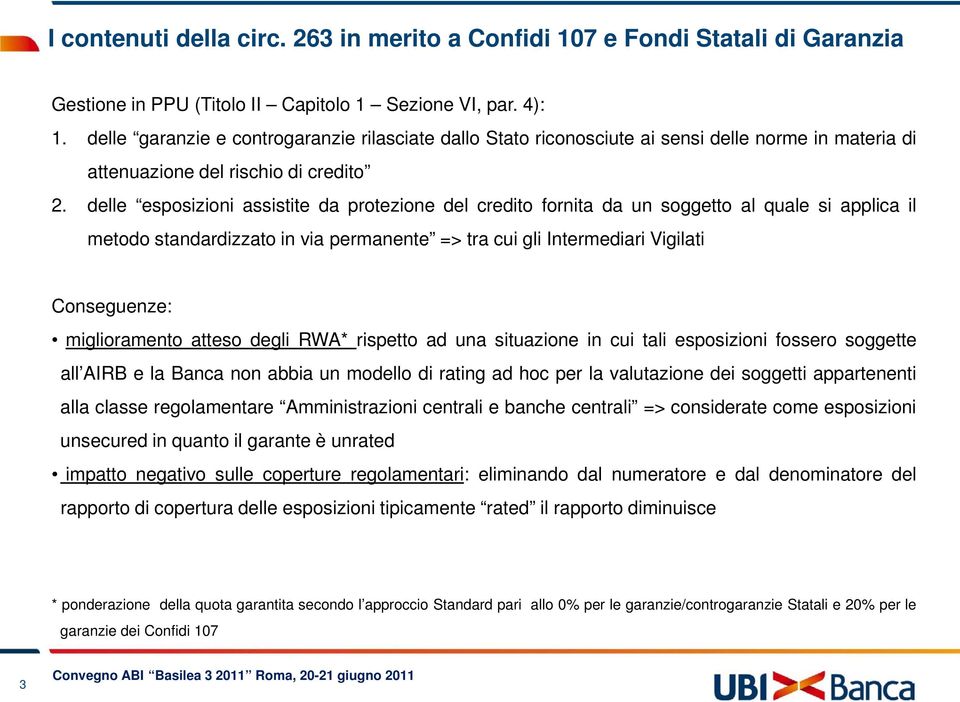 I contenuti della circ. 263 in merito a Confidi 107 e Fondi Statali di Garanzia

Gestione in PPU (Titolo II – Capitolo 1 – Sezione VI, par. 4):

1. delle “garanzie e controgaranzie rilasciate dallo Stato riconosciute ai sensi delle norme in materia di attenuazione del rischio di credito”

2. delle “esposizioni assistite da protezione del credito fornita da un soggetto al quale si applica il metodo standardizzato in via permanente” => tra cui gli Intermediari Vigilati

Conseguenze:

• miglioramento atteso degli RWA* rispetto ad una situazione in cui tali esposizioni fossero soggette all’AIRB e la Banca non abbia un modello di rating ad hoc per la valutazione dei soggetti appartenenti alla classe regolamentare “Amministrazioni centrali e banche centrali” => considerate come esposizioni unsecured in quanto il garante è unrated

• impatto negativo sulle coperture regolamentari: eliminando dal numeratore e dal denominatore del rapporto di copertura delle esposizioni tipicamente “rated” il rapporto diminuisce

* ponderazione della quota garantita secondo l’approccio Standard pari allo 0% per le garanzie/controgaranzie Statali e 20% per le garanzie dei Confidi 107

3

Convegno ABI “Basilea 3 2011” Roma, 20-21 giugno 2011

UBI Banca